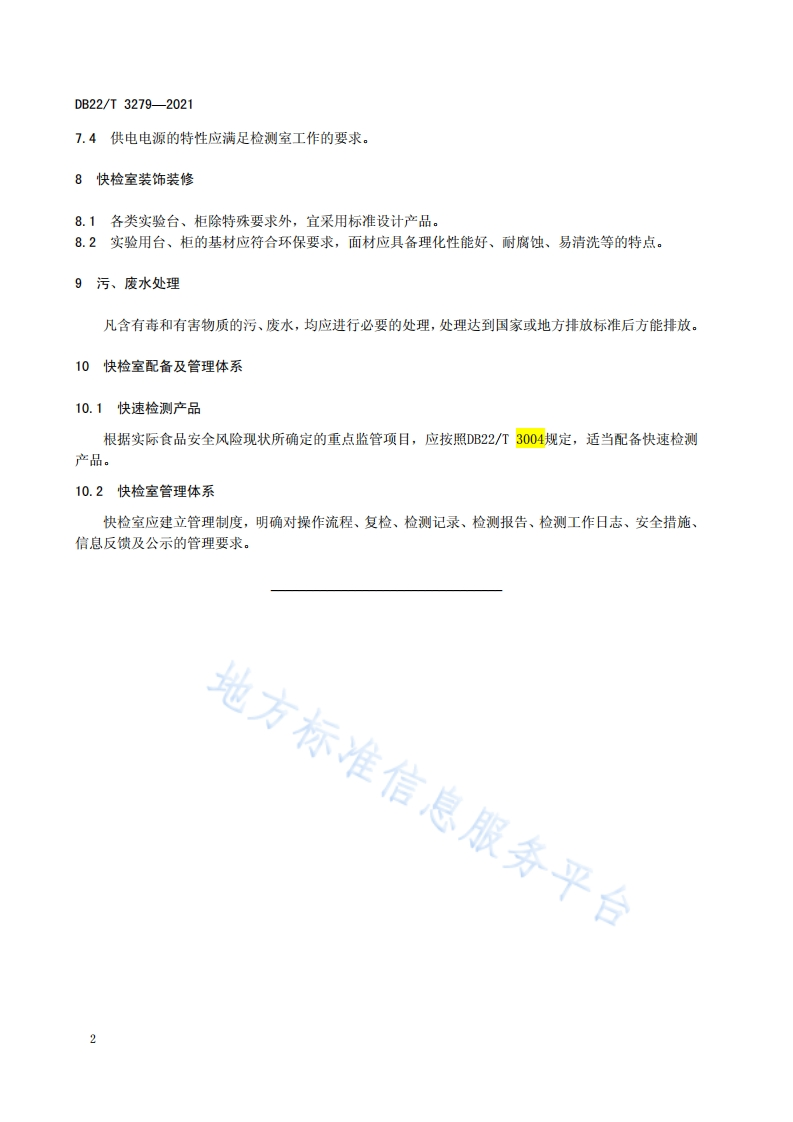 DB22/T 3279—2021

7.4 供电电源的特性应满足检测室工作的要求。

8 快检室装饰装修

8.1 各类实验台、柜除特殊要求外，宜采用标准设计产品。
8.2 实验用台、柜的基材应符合环保要求，面材应具备理化性能好、耐腐蚀、易清洗等的特点。

9 污、废水处理

凡含有毒和有害物质的污、废水，均应进行必要的处理，处理达到国家或地方排放标准后方能排放。

10 快检室配备及管理体系

10.1 快速检测产品

根据实际食品安全风险现状所确定的重点监管项目，应按照DB22/T 3004规定，适当配备快速检测产品。

10.2 快检室管理体系

快检室应建立管理制度，明确对操作流程、复检、检测记录、检测报告、检测工作日志、安全措施、信息反馈及公示的管理要求。

地方标准信息服务平台

2